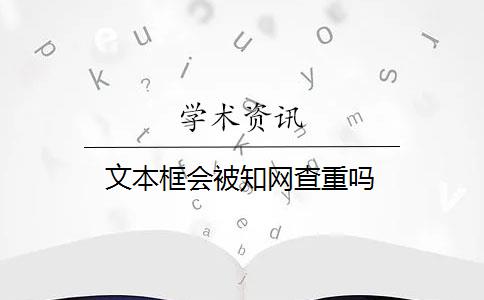 学术资讯

文本框会被知网查重吗